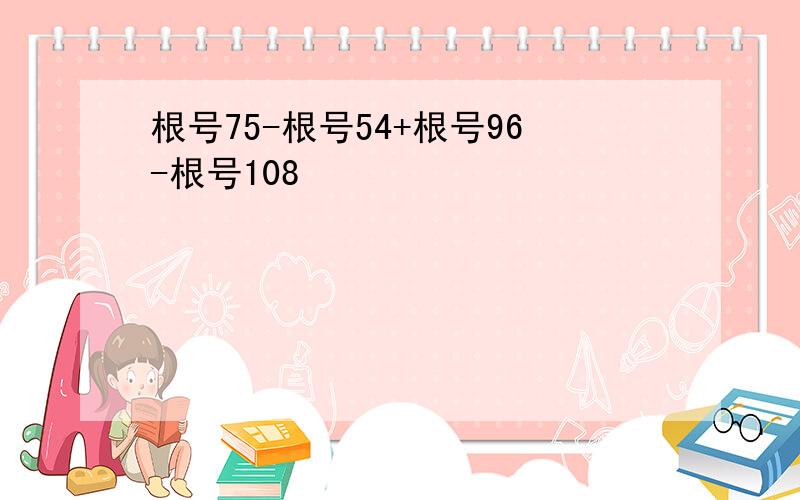 根号75-根号54+根号96-根号108